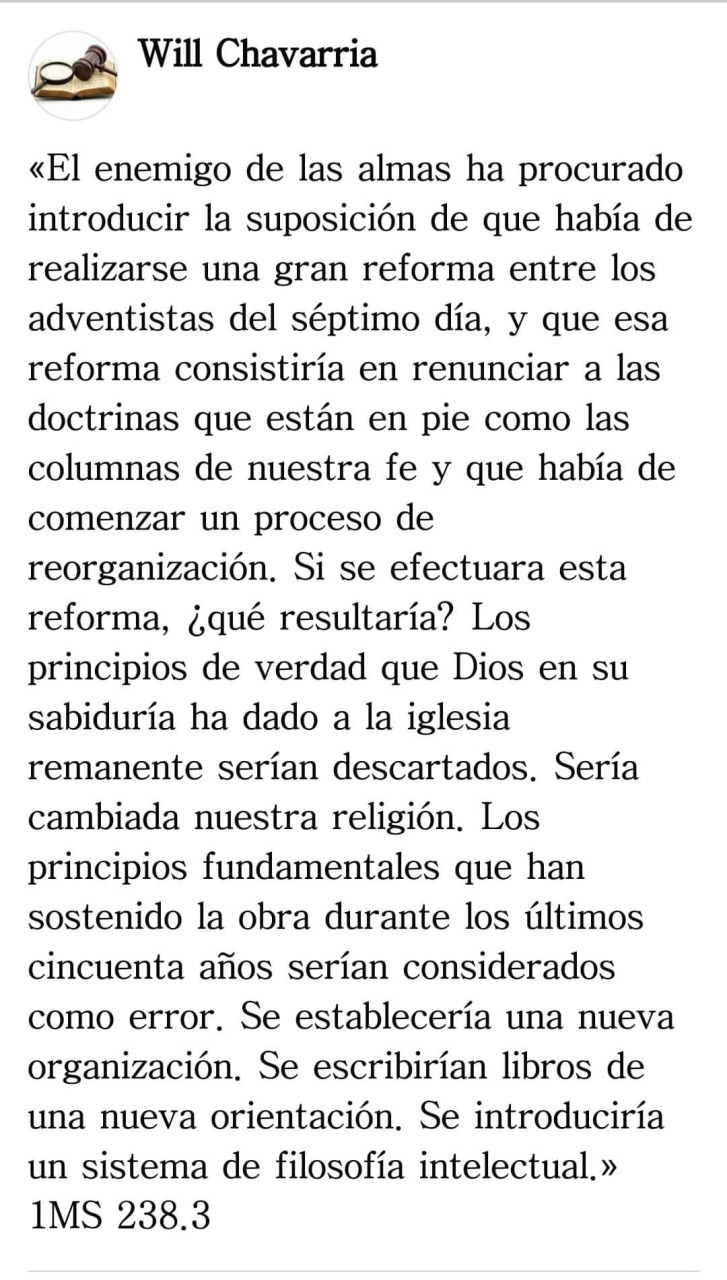 Will Chavarria

«El enemigo de las almas ha procurado introducir la suposición de que había de realizarse una gran reforma entre los adventistas del séptimo día, y que esa reforma consistiría en renunciar a las doctrinas que están en pie como las columnas de nuestra fe y que había de comenzar un proceso de reorganización. Si se efectuara esta reforma, ¿qué resultaría? Los principios de verdad que Dios en su sabiduría ha dado a la iglesia remanente serían descartados. Sería cambiada nuestra religión. Los principios fundamentales que han sostenido la obra durante los últimos cincuenta años serían considerados como error. Se establecería una nueva organización. Se escribirían libros de una nueva orientación. Se introduciría un sistema de filosofía intelectual.» 1MS 238.3